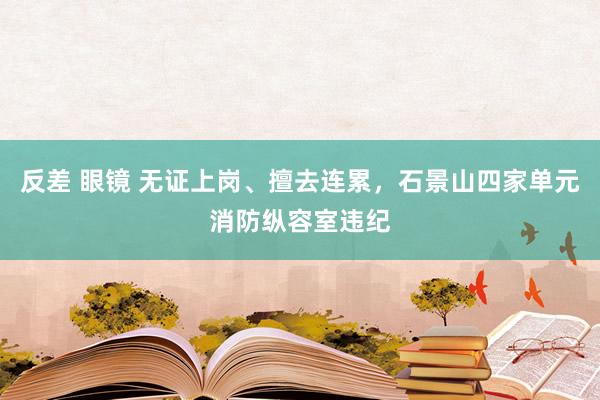 反差 眼镜 无证上岗、擅去连累，石景山四家单元消防纵容室违纪